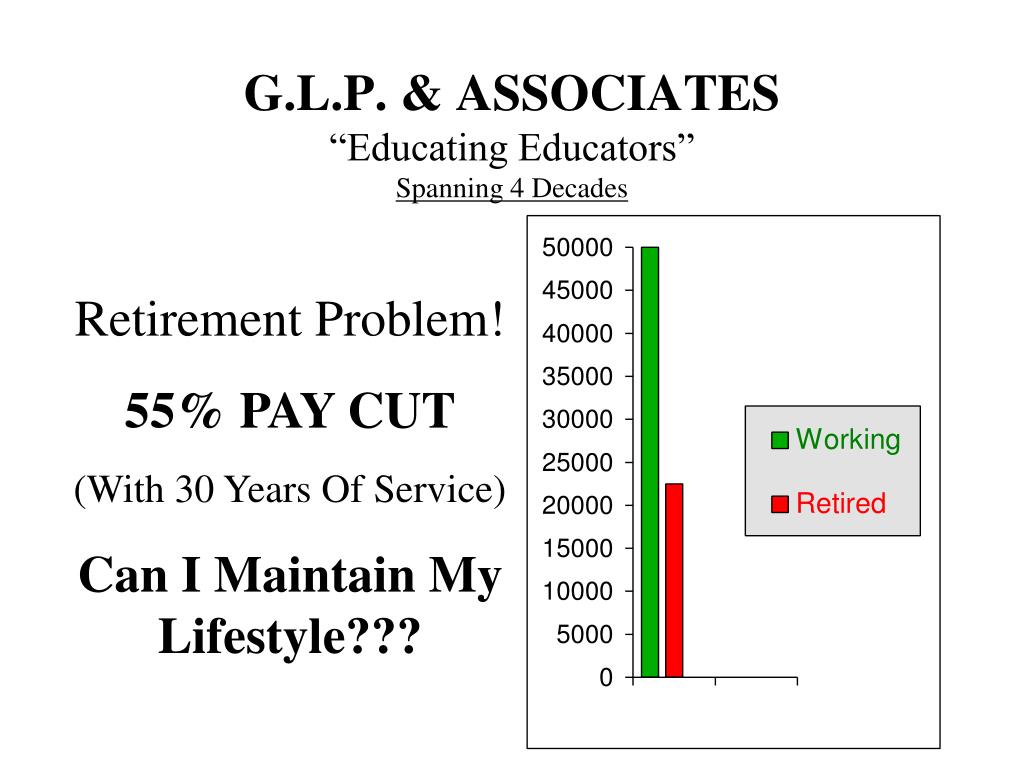 G.L.P. & ASSOCIATES
“Educating Educators”
Spanning 4 Decades

Retirement Problem!

55% PAY CUT

(With 30 Years Of Service)

Can I Maintain My Lifestyle???

50000
45000
40000
35000
30000
25000
20000
15000
10000
5000
0

Working
Retired